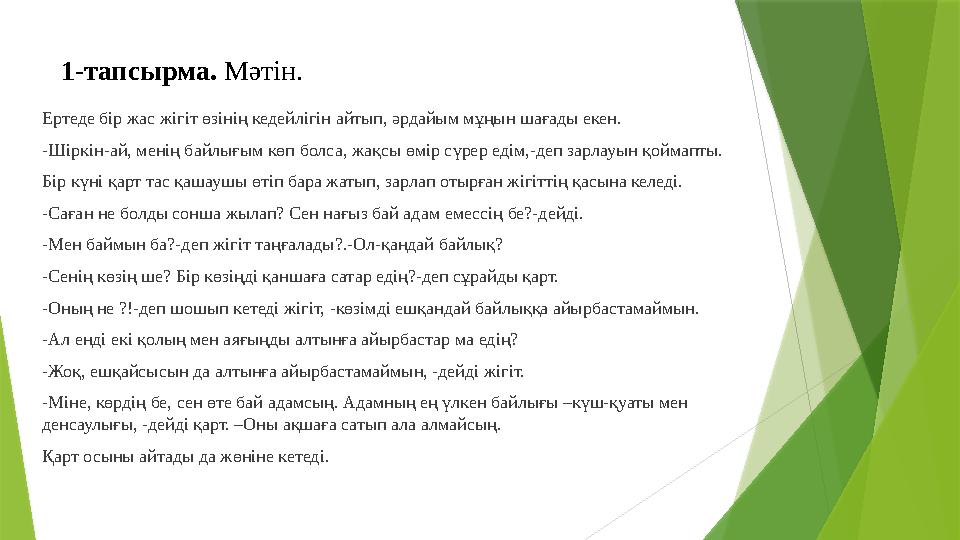 1-тапсырма. Мәтін.

Ертеде бір жас жігіт өзінің кедейлігін айтып, әрдайым мұңын шағады екен.

-Шіркін-ай, менің байлығым көп болса, жақсы өмір сүрер едім,-деп зарлауын қоймапты.

Бір күні қарт тас қашаушы өтіп бара жатып, зарлап отырған жігіттің қасына келеді.

-Саған не болды сонша жылап? Сен нағыз бай адам емессің бе?-дейді.

-Мен баймын ба?-деп жігіт таңғалады?.-Ол-қандай байлық?

-Сенің көзің ше? Бір көзіңді қаншаға сатар едің?-деп сұрайды қарт.

-Оның не ?!-деп шошып кетеді жігіт, -көзімді ешқандай байлыққа айырбастамаймын.

-Ал енді екі қолың мен аяғыңды алтынға айырбастар ма едің?

-Жоқ, ешқайсысын да алтынға айырбастамаймын, -дейді жігіт.

-Міне, көрдің бе, сен өте бай адамсың. Адамның ең үлкен байлығы –күш-қуаты мен денсаулығы, -дейді қарт. –Оны ақшаға сатып ала алмайсың.

Қарт осыны айтады да жөніне кетеді.